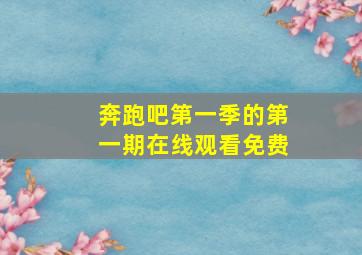 奔跑吧第一季的第一期在线观看免费